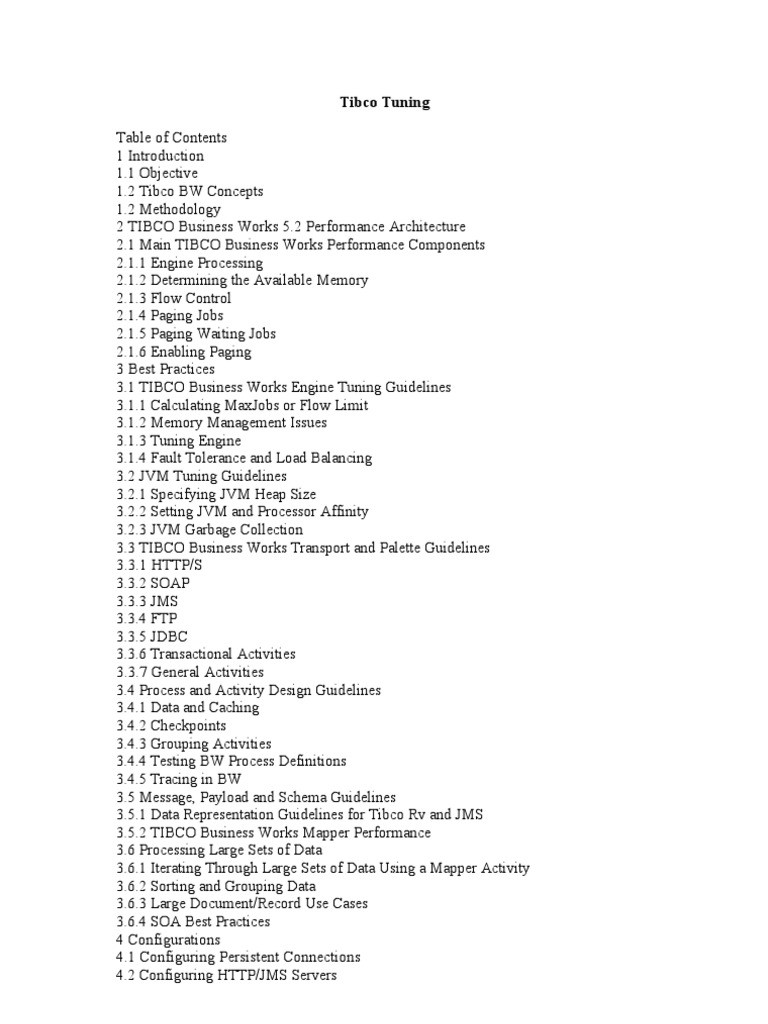 Tibco Tuning

Table of Contents
1 Introduction
1.1 Objective
1.2 Tibco BW Concepts
1.2 Methodology
2 TIBCO Business Works 5.2 Performance Architecture
2.1 Main TIBCO Business Works Performance Components
2.1.1 Engine Processing
2.1.2 Determining the Available Memory
2.1.3 Flow Control
2.1.4 Paging Jobs
2.1.5 Paging Waiting Jobs
2.1.6 Enabling Paging
3 Best Practices
3.1 TIBCO Business Works Engine Tuning Guidelines
3.1.1 Calculating MaxJobs or Flow Limit
3.1.2 Memory Management Issues
3.1.3 Tuning Engine
3.1.4 Fault Tolerance and Load Balancing
3.2 JVM Tuning Guidelines
3.2.1 Specifying JVM Heap Size
3.2.2 Setting JVM and Processor Affinity
3.2.3 JVM Garbage Collection
3.3 TIBCO Business Works Transport and Palette Guidelines
3.3.1 HTTP/S
3.3.2 SOAP
3.3.3 JMS
3.3.4 FTP
3.3.5 JDBC
3.3.6 Transactional Activities
3.3.7 General Activities
3.4 Process and Activity Design Guidelines
3.4.1 Data and Caching
3.4.2 Checkpoints
3.4.3 Grouping Activities
3.4.4 Testing BW Process Definitions
3.4.5 Tracing in BW
3.5 Message, Payload and Schema Guidelines
3.5.1 Data Representation Guidelines for Tibco Rv and JMS
3.5.2 TIBCO Business Works Mapper Performance
3.6 Processing Large Sets of Data
3.6.1 Iterating Through Large Sets of Data Using a Mapper Activity
3.6.2 Sorting and Grouping Data
3.6.3 Large Document/Record Use Cases
3.6.4 SOA Best Practices
4 Configurations
4.1 Configuring Persistent Connections
4.2 Configuring HTTP/JMS Servers